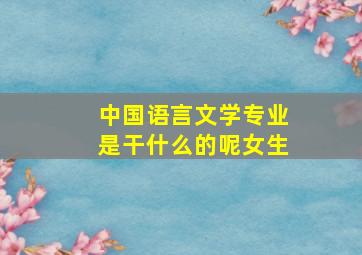 中国语言文学专业
是干什么的呢女生